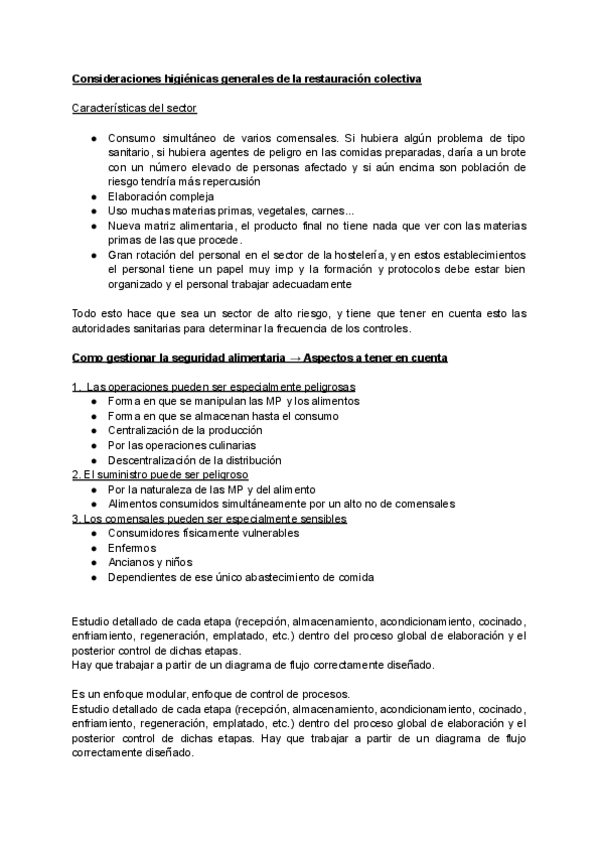 Consideraciones higiénicas generales de la restauración colectiva

Características del sector

● Consumo simultáneo de varios comensales. Si hubiera algún problema de tipo sanitario, si hubiera agentes de peligro en las comidas preparadas, daría a un brote con un número elevado de personas afectado y si aún encima son población de riesgo tendría más repercusión
● Elaboración compleja
● Uso muchas materias primas, vegetales, carnes...
● Nueva matriz alimentaria, el producto final no tiene nada que ver con las materias primas de las que procede.
● Gran rotación del personal en el sector de la hostelería, y en estos establecimientos el personal tiene un papel muy imp y la formación y protocolos debe estar bien organizado y el personal trabajar adecuadamente

Todo esto hace que sea un sector de alto riesgo, y tiene que tener en cuenta esto las autoridades sanitarias para determinar la frecuencia de los controles.

Como gestionar la seguridad alimentaria → Aspectos a tener en cuenta

1. Las operaciones pueden ser especialmente peligrosas
● Forma en que se manipulan las MP y los alimentos
● Forma en que se almacenan hasta el consumo
● Centralización de la producción
● Por las operaciones culinarias
● Descentralización de la distribución
2. El suministro puede ser peligroso
● Por la naturaleza de las MP y del alimento
● Alimentos consumidos simultáneamente por un alto no de comensales
3. Los comensales pueden ser especialmente sensibles
● Consumidores físicamente vulnerables
● Enfermos
● Ancianos y niños
● Dependientes de ese único abastecimiento de comida

Estudio detallado de cada etapa (recepción, almacenamiento, acondicionamiento, cocinado, enfriamiento, regeneración, emplatado, etc.) dentro del proceso global de elaboración y el posterior control de dichas etapas.
Hay que trabajar a partir de un diagrama de flujo correctamente diseñado.

Es un enfoque modular, enfoque de control de procesos.
Estudio detallado de cada etapa (recepción, almacenamiento, acondicionamiento, cocinado, enfriamiento, regeneración, emplatado, etc.) dentro del proceso global de elaboración y el posterior control de dichas etapas. Hay que trabajar a partir de un diagrama de flujo correctamente diseñado.